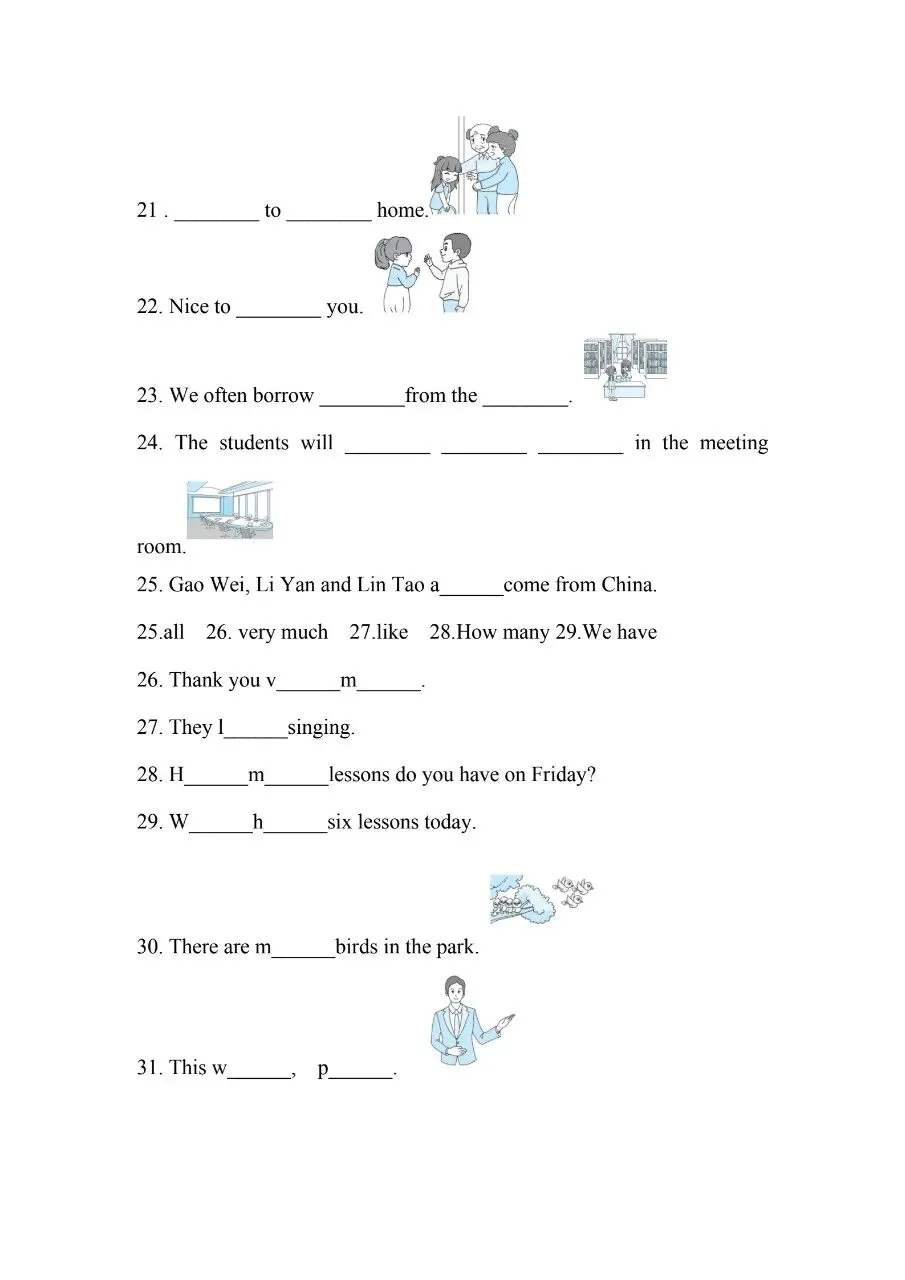 21 . ________ to ________ home.

22. Nice to ________ you.

23. We often borrow ________from the ________.

24. The students will ________ ________ ________ in the meeting room.

25. Gao Wei, Li Yan and Lin Tao a______come from China.

25.all 26. very much 27.like 28.How many 29.We have

26. Thank you v______m______.

27. They l______singing.

28. H______m______lessons do you have on Friday?

29. W______h______six lessons today.

30. There are m______birds in the park.

31. This w______, p______.